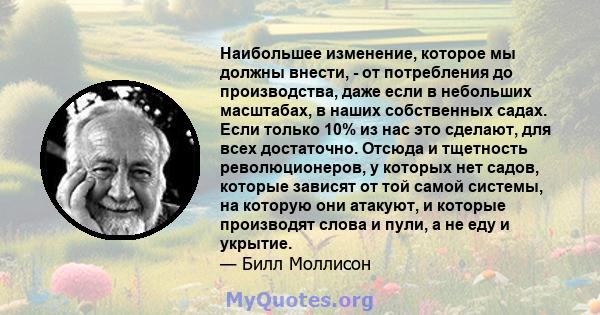 Наибольшее изменение, которое мы должны внести, - от потребления до производства, даже если в небольших масштабах, в наших собственных садах. Если только 10% из нас это сделают, для всех достаточно. Отсюда и тщетность революционеров, у которых нет садов, которые зависят от той самой системы, на которую они атакуют, и которые производят слова и пули, а не еду и укрытие.
— Билл Моллисон

MyQuotes.org